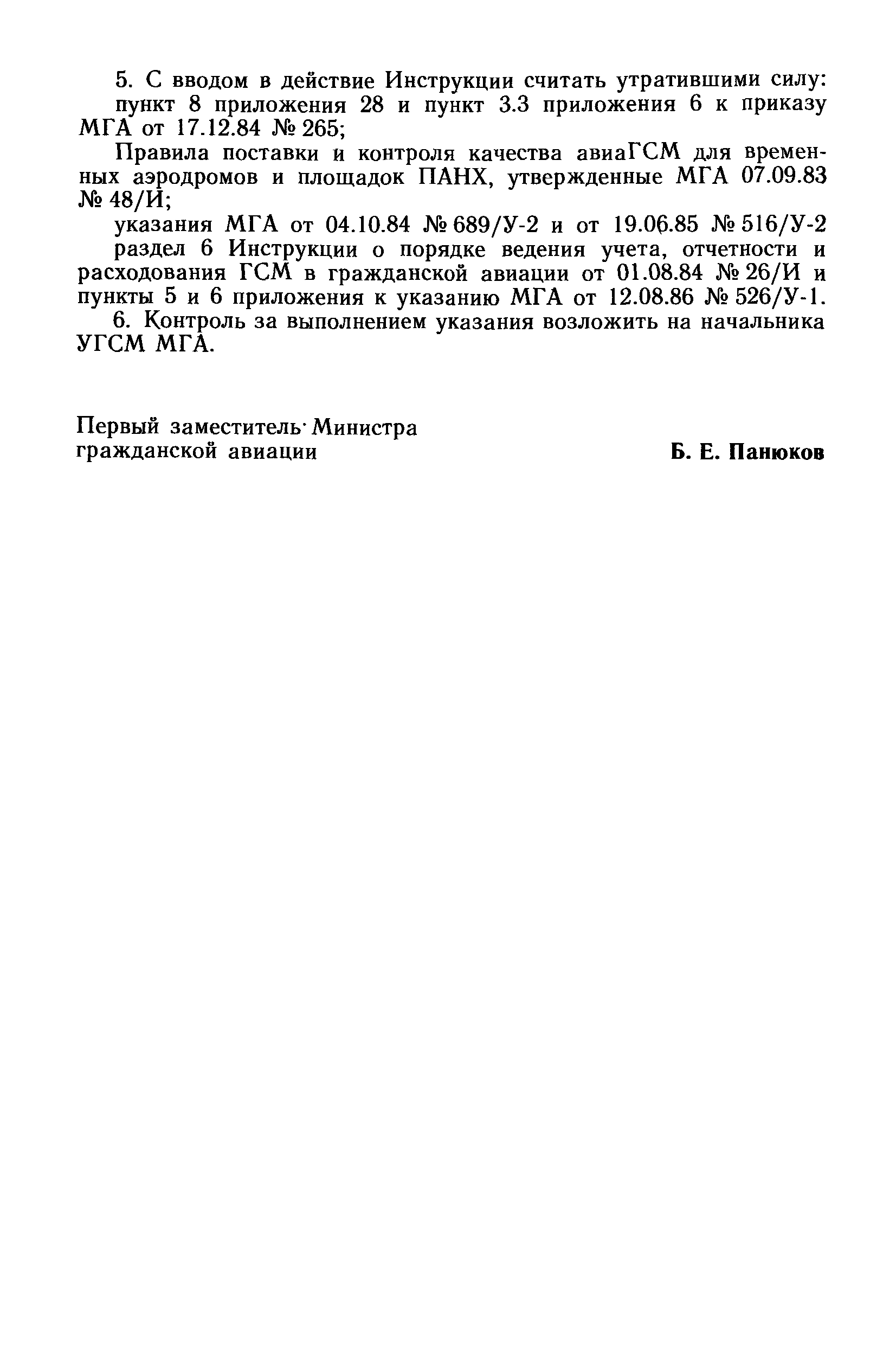 5. С вводом в действие Инструкции считать утратившими силу:

пункт 8 приложения 28 и пункт 3.3 приложения 6 к приказу МГА от 17.12.84 № 265;

Правила поставки и контроля качества авиаГСМ для временных аэродромов и площадок ПАНХ, утвержденные МГА 07.09.83 № 48/И;

указания МГА от 04.10.84 № 689/У-2 и от 19.06.85 № 516/У-2

раздел 6 Инструкции о порядке ведения учета, отчетности и расходования ГСМ в гражданской авиации от 01.08.84 № 26/И и пункты 5 и 6 приложения к указанию МГА от 12.08.86 № 526/У-1.

6. Контроль за выполнением указания возложить на начальника УГСМ МГА.

Первый заместитель Министра гражданской авиации

Б. Е. Панюков